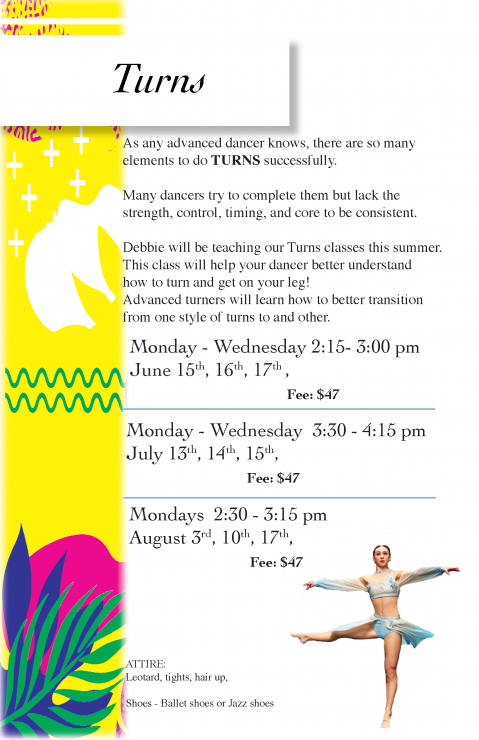 Turns

As any advanced dancer knows, there are so many elements to do TURNS successfully.

Many dancers try to complete them but lack the strength, control, timing, and core to be consistent.

Debbie will be teaching our Turns classes this summer.
This class will help your dancer better understand how to turn and get on your leg!
Advanced turners will learn how to better transition from one style of turns to and other.

Monday - Wednesday 2:15- 3:00 pm
June 15th, 16th, 17th ,

Fee: $47

Monday - Wednesday 3:30 - 4:15 pm
July 13th, 14th, 15th,

Fee: $47

Mondays 2:30 - 3:15 pm
August 3rd, 10th, 17th,

Fee: $47

ATTIRE:
Leotard, tights, hair up,

Shoes - Ballet shoes or Jazz shoes